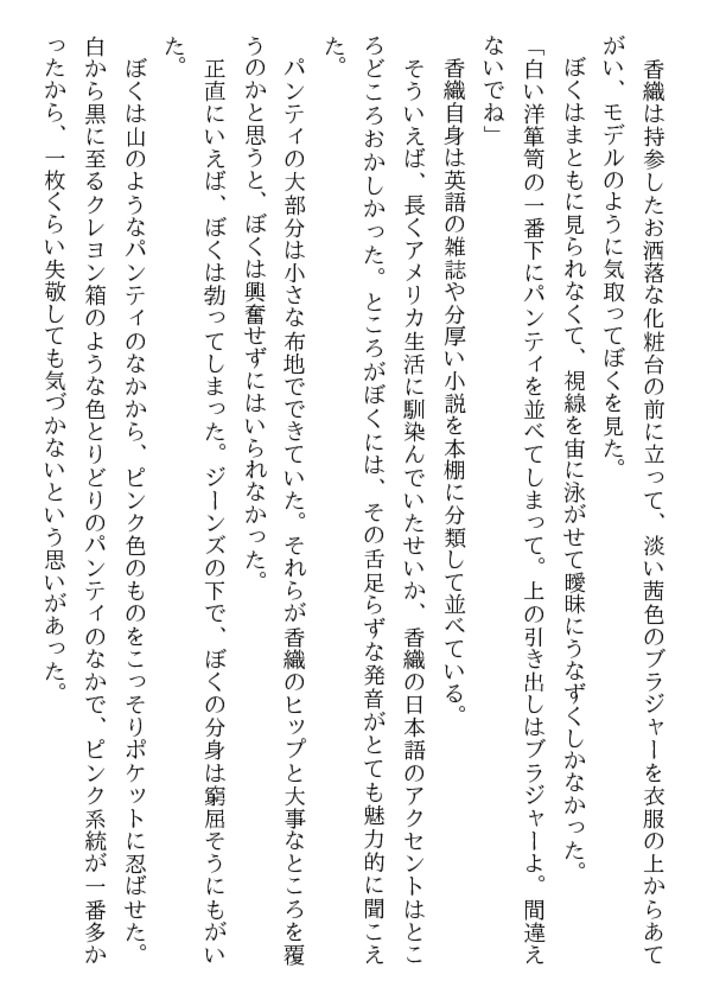 香織は持参したお洒落な化粧台の前に立って、淡い茜色のブラジャーを衣服の上からあてがい、モデルのように気取ってぼくを見た。

ぼくはまともに見られなくて、視線を宙に泳がせて曖昧にうなずくしかなかった。

「白い洋箪笥の一番下にパンティを並べてしまって。上の引き出しはブラジャーよ。間違えないでね」

香織自身は英語の雑誌や分厚い小説を本棚に分類して並べている。

そういえば、長くアメリカ生活に馴染んでいたせいか、香織の日本語のアクセントはところどころおかしかった。ところがぼくには、その舌足らずな発音がとても魅力的に聞こえた。

パンティの大部分は小さな布地でできていた。それらが香織のヒップと大事なところを覆うのかと思うと、ぼくは興奮せずにはいられなかった。

正直にいえば、ぼくは勃ってしまった。ジーンズの下で、ぼくの分身は窮屈そうにもがいた。

ぼくは山のようなパンティのなかから、ピンク色のものをこっそりポケットに忍ばせた。白から黒に至るクレヨン箱のような色とりどりのパンティのなかで、ピンク系統が一番多かったから、一枚くらい失敬しても気づかないという思いがあった。